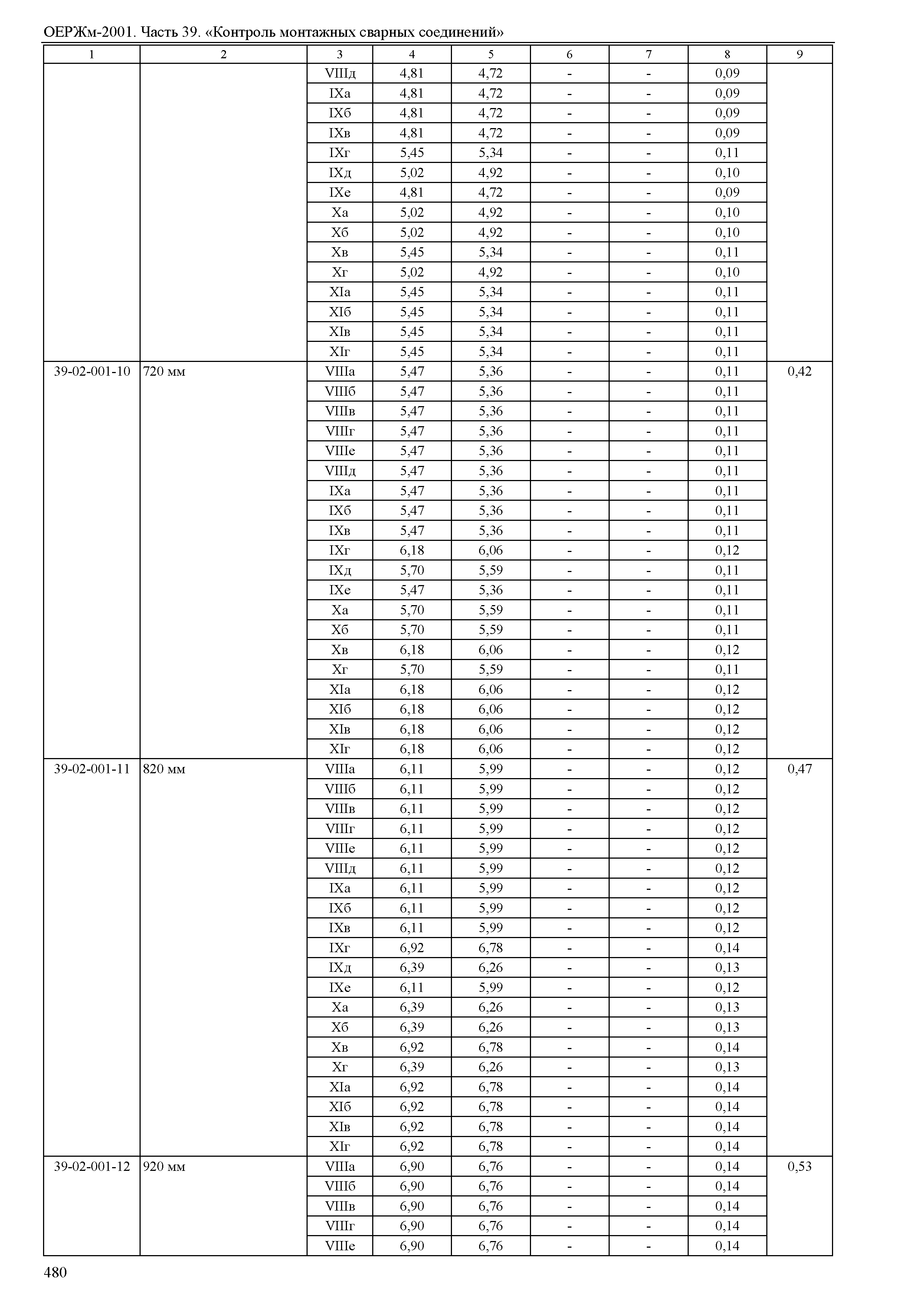 ОЕРЖм-2001. Часть 39. «Контроль монтажных сварных соединений»

| 1 | 2 | 3 | 4 | 5 | 6 | 7 | 8 | 9 |
|---|---|---|---|---|---|---|---|---|
| | | VIIIд | 4,81 | 4,72 | - | - | 0,09 | |
| | | IXа | 4,81 | 4,72 | - | - | 0,09 | |
| | | IXб | 4,81 | 4,72 | - | - | 0,09 | |
| | | IXв | 4,81 | 4,72 | - | - | 0,09 | |
| | | IXг | 5,45 | 5,34 | - | - | 0,11 | |
| | | IXд | 5,02 | 4,92 | - | - | 0,10 | |
| | | IXе | 4,81 | 4,72 | - | - | 0,09 | |
| | | Xа | 5,02 | 4,92 | - | - | 0,10 | |
| | | Xб | 5,02 | 4,92 | - | - | 0,10 | |
| | | Xв | 5,45 | 5,34 | - | - | 0,11 | |
| | | Xг | 5,02 | 4,92 | - | - | 0,10 | |
| | | XIа | 5,45 | 5,34 | - | - | 0,11 | |
| | | XIб | 5,45 | 5,34 | - | - | 0,11 | |
| | | XIв | 5,45 | 5,34 | - | - | 0,11 | |
| | | XIг | 5,45 | 5,34 | - | - | 0,11 | |
| 39-02-001-10 | 720 мм | VIIIа | 5,47 | 5,36 | - | - | 0,11 | 0,42 |
| | | VIIIб | 5,47 | 5,36 | - | - | 0,11 | |
| | | VIIIв | 5,47 | 5,36 | - | - | 0,11 | |
| | | VIIIг | 5,47 | 5,36 | - | - | 0,11 | |
| | | VIIIе | 5,47 | 5,36 | - | - | 0,11 | |
| | | VIIIд | 5,47 | 5,36 | - | - | 0,11 | |
| | | IXа | 5,47 | 5,36 | - | - | 0,11 | |
| | | IXб | 5,47 | 5,36 | - | - | 0,11 | |
| | | IXв | 5,47 | 5,36 | - | - | 0,11 | |
| | | IXг | 6,18 | 6,06 | - | - | 0,12 | |
| | | IXд | 5,70 | 5,59 | - | - | 0,11 | |
| | | IXе | 5,47 | 5,36 | - | - | 0,11 | |
| | | Xа | 5,70 | 5,59 | - | - | 0,11 | |
| | | Xб | 5,70 | 5,59 | - | - | 0,11 | |
| | | Xв | 6,18 | 6,06 | - | - | 0,12 | |
| | | Xг | 5,70 | 5,59 | - | - | 0,11 | |
| | | XIа | 6,18 | 6,06 | - | - | 0,12 | |
| | | XIб | 6,18 | 6,06 | - | - | 0,12 | |
| | | XIв | 6,18 | 6,06 | - | - | 0,12 | |
| | | XIг | 6,18 | 6,06 | - | - | 0,12 | |
| 39-02-001-11 | 820 мм | VIIIа | 6,11 | 5,99 | - | - | 0,12 | 0,47 |
| | | VIIIб | 6,11 | 5,99 | - | - | 0,12 | |
| | | VIIIв | 6,11 | 5,99 | - | - | 0,12 | |
| | | VIIIг | 6,11 | 5,99 | - | - | 0,12 | |
| | | VIIIе | 6,11 | 5,99 | - | - | 0,12 | |
| | | VIIIд | 6,11 | 5,99 | - | - | 0,12 | |
| | | IXа | 6,11 | 5,99 | - | - | 0,12 | |
| | | IXб | 6,11 | 5,99 | - | - | 0,12 | |
| | | IXв | 6,11 | 5,99 | - | - | 0,12 | |
| | | IXг | 6,92 | 6,78 | - | - | 0,14 | |
| | | IXд | 6,39 | 6,26 | - | - | 0,13 | |
| | | IXе | 6,11 | 5,99 | - | - | 0,12 | |
| | | Xа | 6,39 | 6,26 | - | - | 0,13 | |
| | | Xб | 6,39 | 6,26 | - | - | 0,13 | |
| | | Xв | 6,92 | 6,78 | - | - | 0,14 | |
| | | Xг | 6,39 | 6,26 | - | - | 0,13 | |
| | | XIа | 6,92 | 6,78 | - | - | 0,14 | |
| | | XIб | 6,92 | 6,78 | - | - | 0,14 | |
| | | XIв | 6,92 | 6,78 | - | - | 0,14 | |
| | | XIг | 6,92 | 6,78 | - | - | 0,14 | |
| 39-02-001-12 | 920 мм | VIIIа | 6,90 | 6,76 | - | - | 0,14 | 0,53 |
| | | VIIIб | 6,90 | 6,76 | - | - | 0,14 | |
| | | VIIIв | 6,90 | 6,76 | - | - | 0,14 | |
| | | VIIIг | 6,90 | 6,76 | - | - | 0,14 | |
| | | VIIIе | 6,90 | 6,76 | - | - | 0,14 | |

480